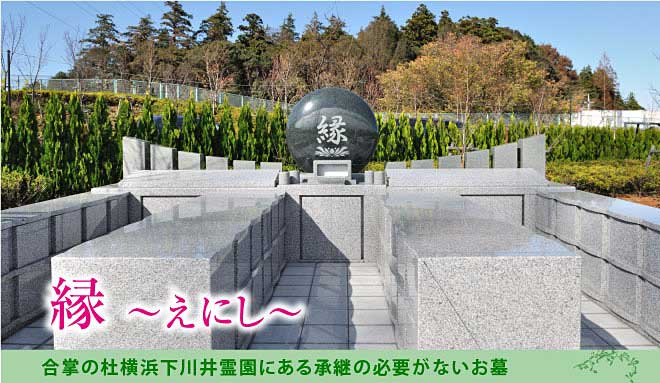 縁

縁 ～えにし～

合掌の杜横浜下川井霊園にある承継の必要がないお墓